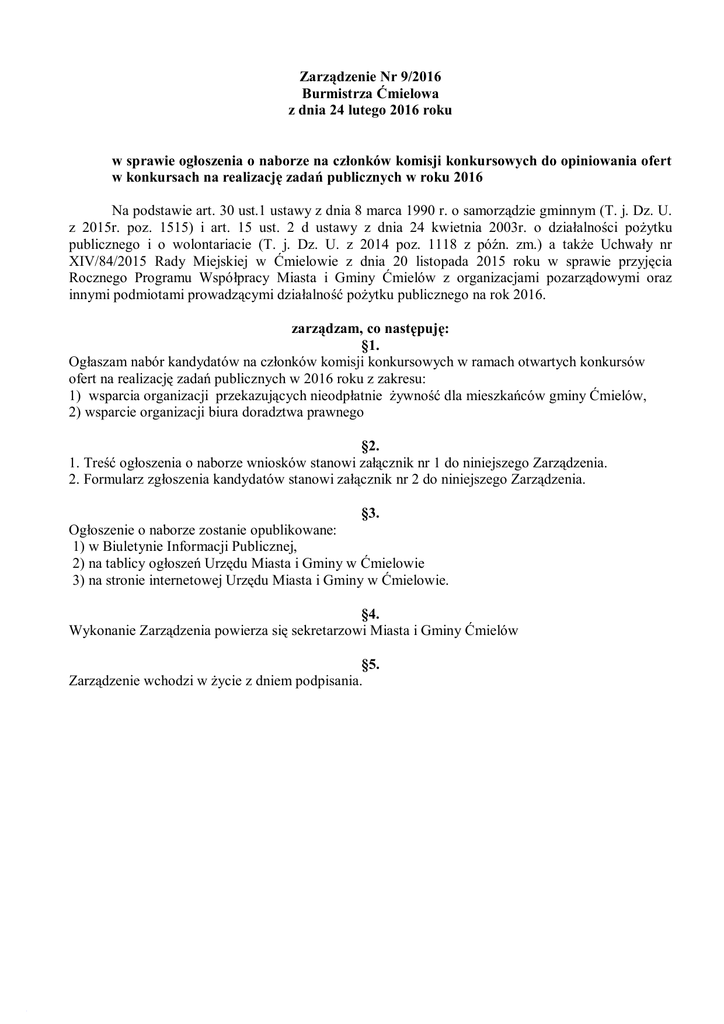 Zarządzenie Nr 9/2016
Burmistrza Ćmielowa
z dnia 24 lutego 2016 roku

w sprawie ogłoszenia o naborze na członków komisji konkursowych do opiniowania ofert w konkursach na realizację zadań publicznych w roku 2016

Na podstawie art. 30 ust.1 ustawy z dnia 8 marca 1990 r. o samorządzie gminnym (T. j. Dz. U. z 2015r. poz. 1515) i art. 15 ust. 2 d ustawy z dnia 24 kwietnia 2003r. o działalności pożytku publicznego i o wolontariacie (T. j. Dz. U. z 2014 poz. 1118 z późn. zm.) a także Uchwały nr XIV/84/2015 Rady Miejskiej w Ćmielowie z dnia 20 listopada 2015 roku w sprawie przyjęcia Rocznego Programu Współpracy Miasta i Gminy Ćmielów z organizacjami pozarządowymi oraz innymi podmiotami prowadzącymi działalność pożytku publicznego na rok 2016.

zarządzam, co następuję:
§1.
Ogłaszam nabór kandydatów na członków komisji konkursowych w ramach otwartych konkursów ofert na realizację zadań publicznych w 2016 roku z zakresu:
1) wsparcia organizacji przekazujących nieodpłatnie żywność dla mieszkańców gminy Ćmielów,
2) wsparcie organizacji biura doradztwa prawnego

§2.
1. Treść ogłoszenia o naborze wniosków stanowi załącznik nr 1 do niniejszego Zarządzenia.
2. Formularz zgłoszenia kandydatów stanowi załącznik nr 2 do niniejszego Zarządzenia.

§3.
Ogłoszenie o naborze zostanie opublikowane:
1) w Biuletynie Informacji Publicznej,
2) na tablicy ogłoszeń Urzędu Miasta i Gminy w Ćmielowie
3) na stronie internetowej Urzędu Miasta i Gminy w Ćmielowie.

§4.
Wykonanie Zarządzenia powierza się sekretarzowi Miasta i Gminy Ćmielów

§5.
Zarządzenie wchodzi w życie z dniem podpisania.